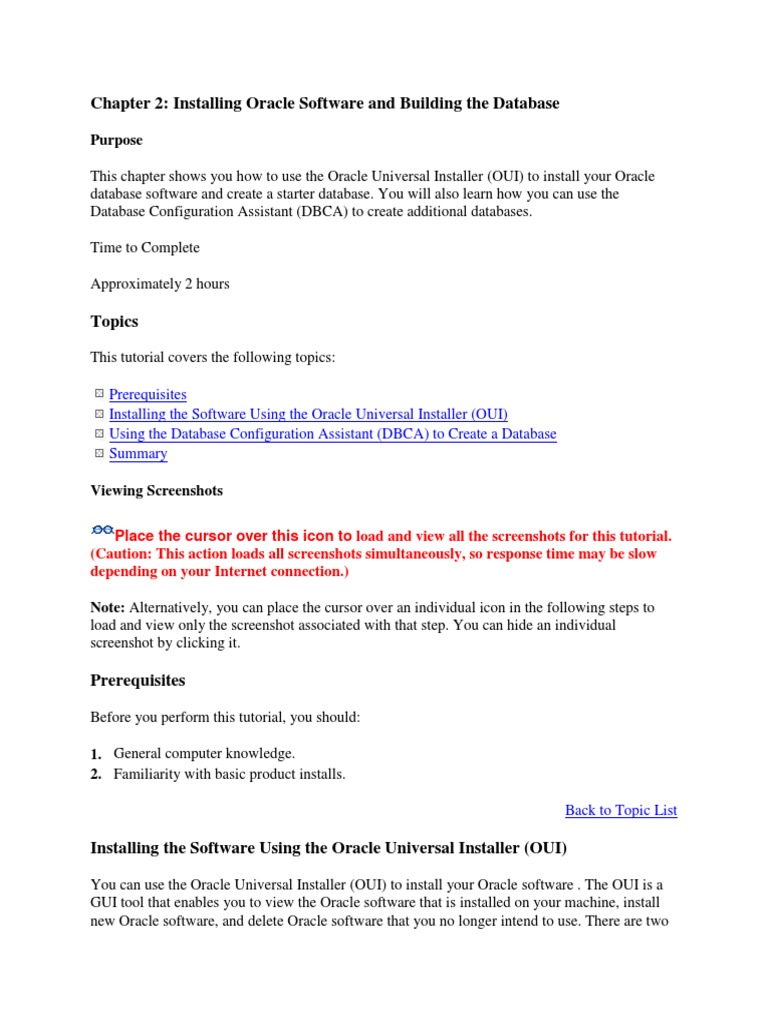 Chapter 2: Installing Oracle Software and Building the Database

Purpose

This chapter shows you how to use the Oracle Universal Installer (OUI) to install your Oracle database software and create a starter database. You will also learn how you can use the Database Configuration Assistant (DBCA) to create additional databases.

Time to Complete

Approximately 2 hours

Topics

This tutorial covers the following topics:

Prerequisites
Installing the Software Using the Oracle Universal Installer (OUI)
Using the Database Configuration Assistant (DBCA) to Create a Database
Summary

Viewing Screenshots

Place the cursor over this icon to load and view all the screenshots for this tutorial. (Caution: This action loads all screenshots simultaneously, so response time may be slow depending on your Internet connection.)

Note: Alternatively, you can place the cursor over an individual icon in the following steps to load and view only the screenshot associated with that step. You can hide an individual screenshot by clicking it.

Prerequisites

Before you perform this tutorial, you should:

1. General computer knowledge.
2. Familiarity with basic product installs.

Back to Topic List

Installing the Software Using the Oracle Universal Installer (OUI)

You can use the Oracle Universal Installer (OUI) to install your Oracle software . The OUI is a GUI tool that enables you to view the Oracle software that is installed on your machine, install new Oracle software, and delete Oracle software that you no longer intend to use. There are two